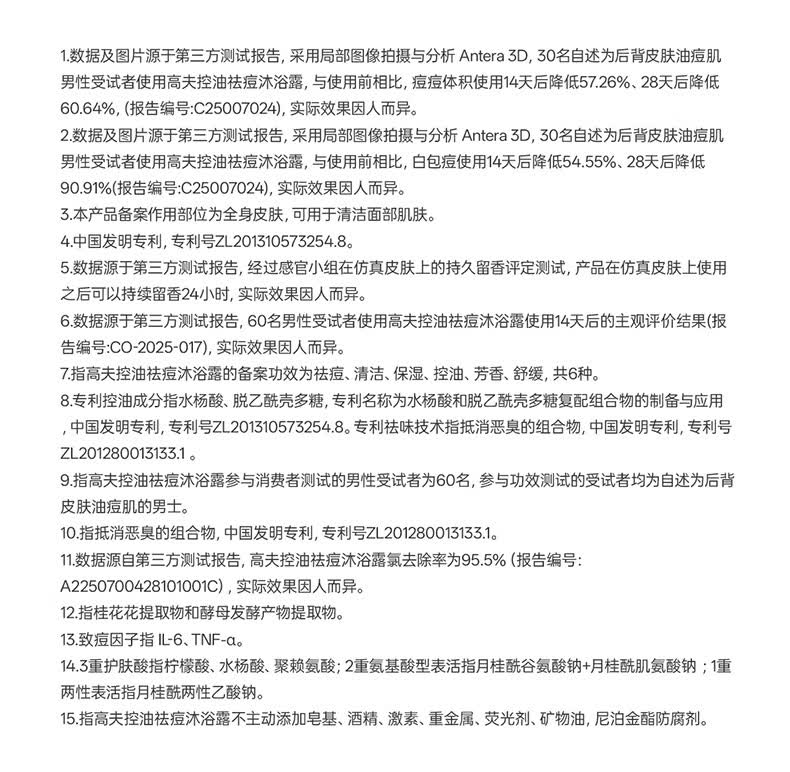 1.数据及图片源于第三方测试报告，采用局部图像拍摄与分析 Antera 3D，30名自述为后背皮肤油痘肌男性受试者使用高夫控油祛痘沐浴露，与使用前相比，痘痘体积使用14天后降低57.26%、28天后降低60.64%，(报告编号:C25007024)，实际效果因人而异。

2.数据及图片源于第三方测试报告，采用局部图像拍摄与分析 Antera 3D，30名自述为后背皮肤油痘肌男性受试者使用高夫控油祛痘沐浴露，与使用前相比，白包痘使用14天后降低54.55%、28天后降低90.91%(报告编号:C25007024)，实际效果因人而异。

3.本产品备案作用部位为全身皮肤，可用于清洁面部肌肤。

4.中国发明专利，专利号ZL201310573254.8。

5.数据源于第三方测试报告，经过感官小组在仿真皮肤上的持久留香评定测试，产品在仿真皮肤上使用之后可以持续留香24小时，实际效果因人而异。

6.数据源于第三方测试报告，60名男性受试者使用高夫控油祛痘沐浴露使用14天后的主观评价结果(报告编号:CO-2025-017)，实际效果因人而异。

7.指高夫控油祛痘沐浴露的备案功效为祛痘、清洁、保湿、控油、芳香、舒缓，共6种。

8.专利控油成分指水杨酸、脱乙酰壳多糖，专利名称为水杨酸和脱乙酰壳多糖复配组合物的制备与应用，中国发明专利，专利号ZL201310573254.8。专利祛味技术指抵消恶臭的组合物，中国发明专利，专利号ZL201280013133.1 。

9.指高夫控油祛痘沐浴露参与消费者测试的男性受试者为60名，参与功效测试的受试者均为自述为后背皮肤油痘肌的男士。

10.指抵消恶臭的组合物，中国发明专利，专利号ZL201280013133.1。

11.数据源自第三方测试报告，高夫控油祛痘沐浴露氯去除率为95.5%（报告编号:A2250700428101001C），实际效果因人而异。

12.指桂花花提取物和酵母发酵产物提取物。

13.致痘因子指 IL-6、TNF-α。

14.3重护肤酸指柠檬酸、水杨酸、聚赖氨酸；2重氨基酸型表活指月桂酰谷氨酸钠+月桂酰肌氨酸钠；1重两性表活指月桂酰两性乙酸钠。

15.指高夫控油祛痘沐浴露不主动添加皂基、酒精、激素、重金属、荧光剂、矿物油，尼泊金酯防腐剂。